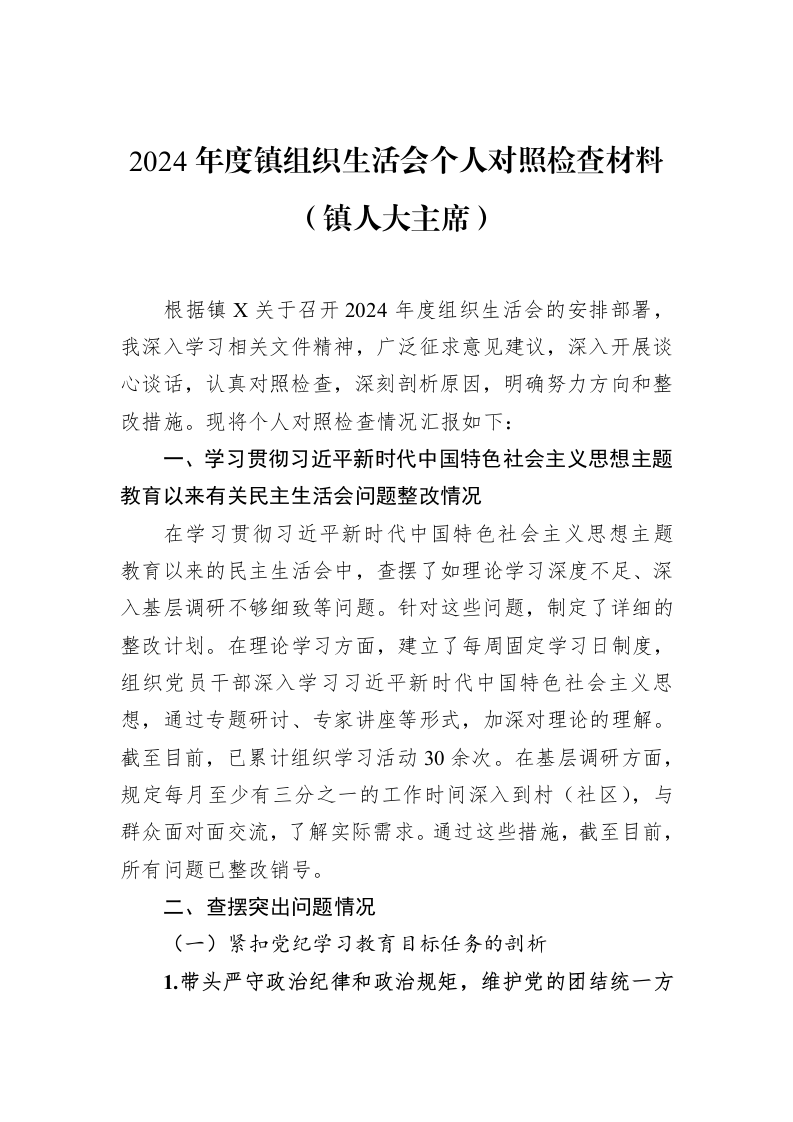 2024年度镇组织生活会个人对照检查材料

（镇人大主席）

根据镇X关于召开2024年度组织生活会的安排部署，我深入学习相关文件精神，广泛征求意见建议，深入开展谈心谈话，认真对照检查，深刻剖析原因，明确努力方向和整改措施。现将个人对照检查情况汇报如下：

一、学习贯彻习近平新时代中国特色社会主义思想主题教育以来有关民主生活会问题整改情况

在学习贯彻习近平新时代中国特色社会主义思想主题教育以来的民主生活会中，查摆了如理论学习深度不足、深入基层调研不够细致等问题。针对这些问题，制定了详细的整改计划。在理论学习方面，建立了每周固定学习日制度，组织党员干部深入学习习近平新时代中国特色社会主义思想，通过专题研讨、专家讲座等形式，加深对理论的理解。截至目前，已累计组织学习活动30余次。在基层调研方面，规定每月至少有三分之一的工作时间深入到村（社区），与群众面对面交流，了解实际需求。通过这些措施，截至目前，所有问题已整改销号。

二、查摆突出问题情况

（一）紧扣党纪学习教育目标任务的剖析

1.带头严守政治纪律和政治规矩，维护党的团结统一方